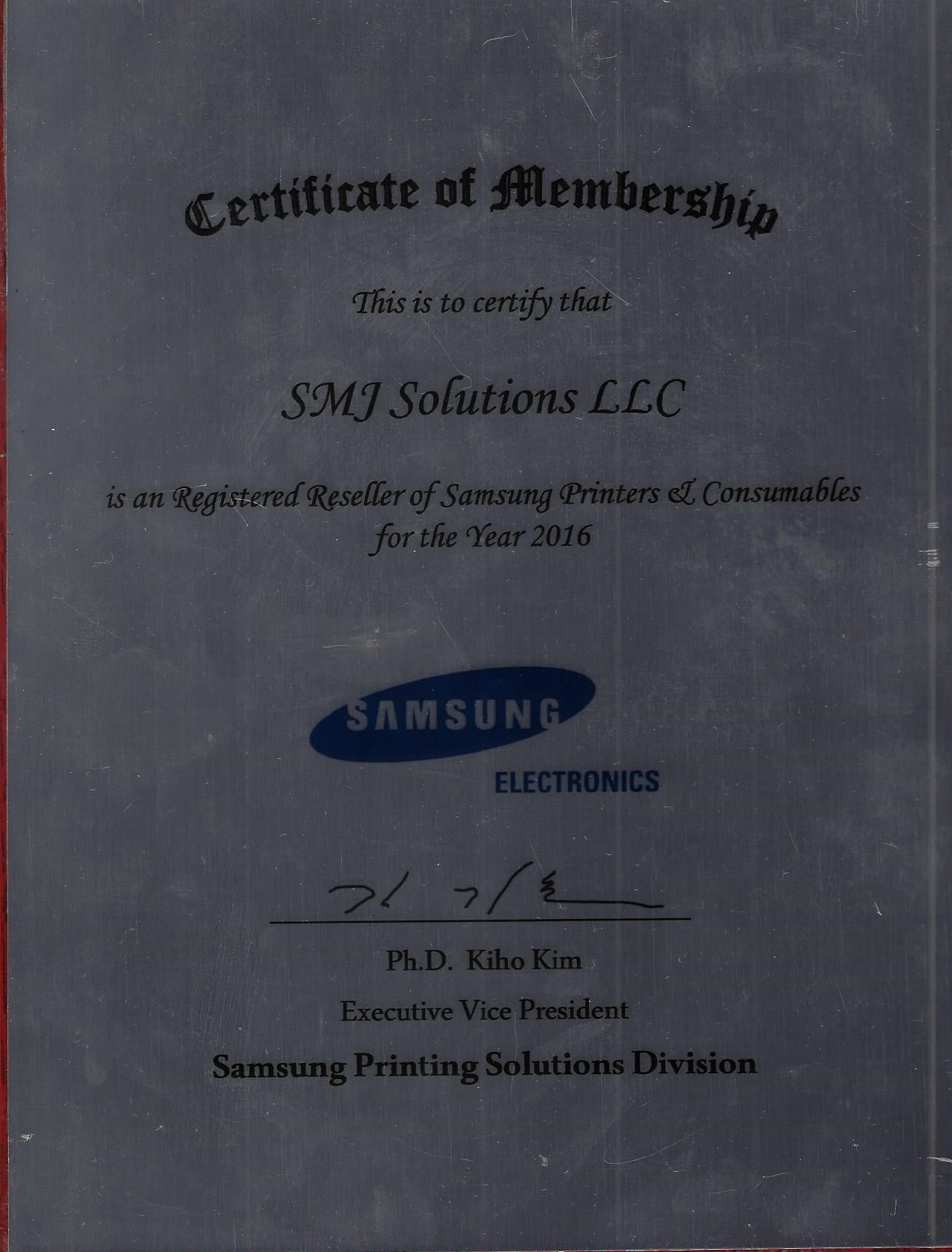 Certificate of Membership

This is to certify that

SMJ Solutions LLC

is an Registered Reseller of Samsung Printers & Consumables for the Year 2016

SAMSUNG

ELECTRONICS

Ph.D. Kiho Kim

Executive Vice President

Samsung Printing Solutions Division